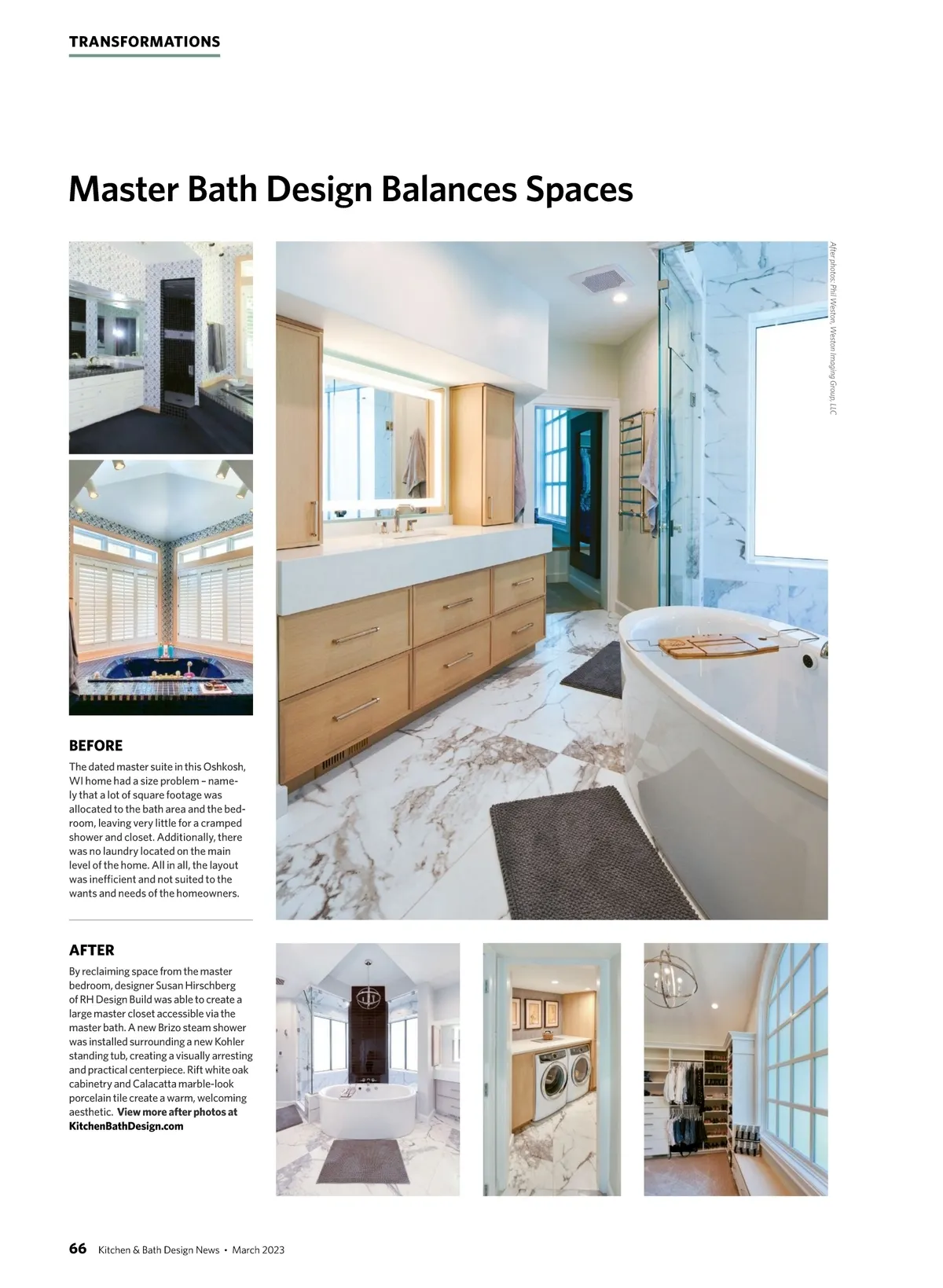 TRANSFORMATIONS

Master Bath Design Balances Spaces

After photos: Phil Weston, Weston Imaging Group, LLC

BEFORE

The dated master suite in this Oshkosh, WI home had a size problem – namely that a lot of square footage was allocated to the bath area and the bedroom, leaving very little for a cramped shower and closet. Additionally, there was no laundry located on the main level of the home. All in all, the layout was inefficient and not suited to the wants and needs of the homeowners.

AFTER

By reclaiming space from the master bedroom, designer Susan Hirschberg of RH Design Build was able to create a large master closet accessible via the master bath. A new Brizo steam shower was installed surrounding a new Kohler standing tub, creating a visually arresting and practical centerpiece. Rift white oak cabinetry and Calacatta marble-look porcelain tile create a warm, welcoming aesthetic. View more after photos at KitchenBathDesign.com

66 Kitchen & Bath Design News • March 2023